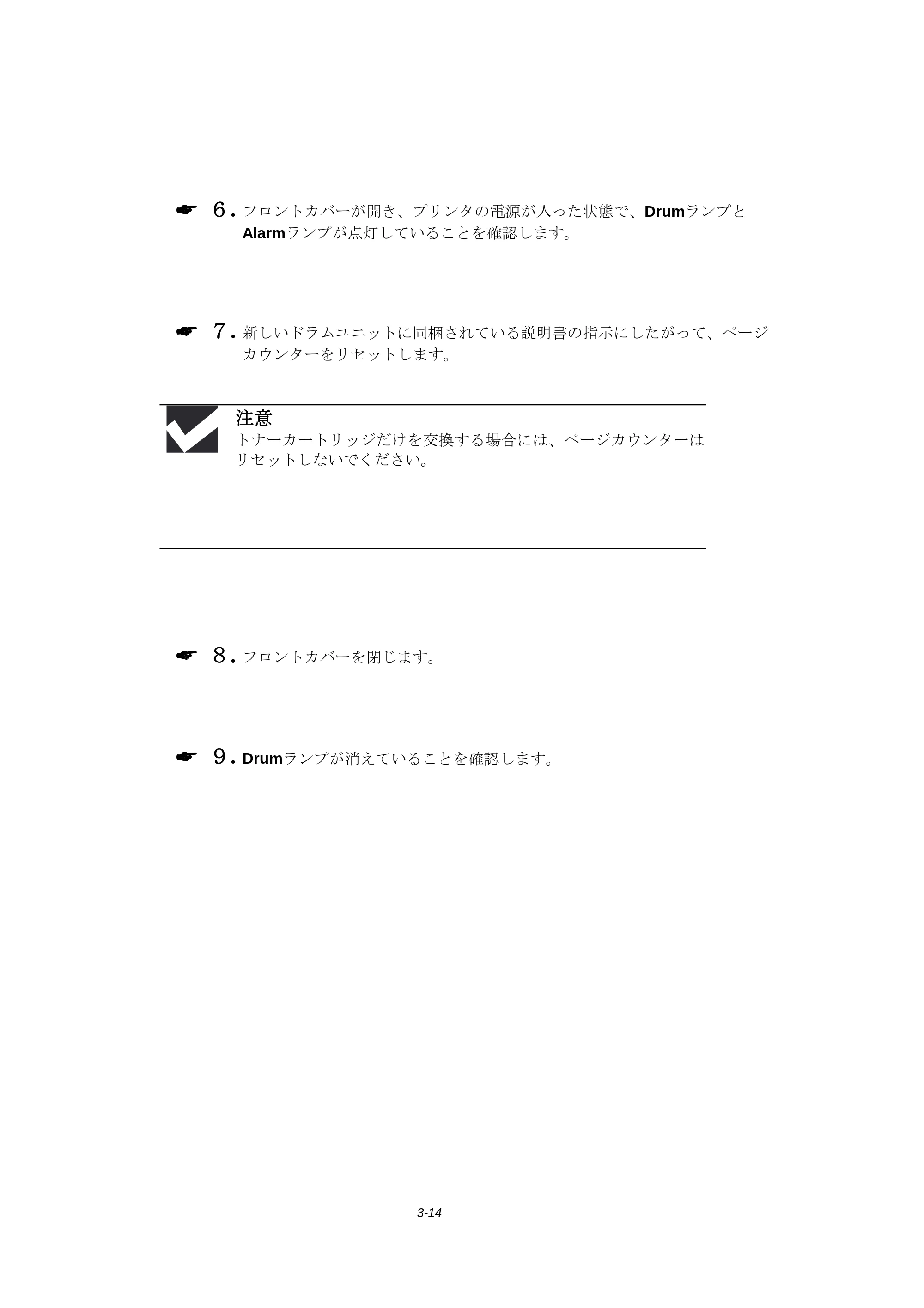 ☛ 6.フロントカバーが開き、プリンタの電源が入った状態で、Drumランプと Alarmランプが点灯していることを確認します。

☛ 7.新しいドラムユニットに同梱されている説明書の指示にしたがって、ページカウンターをリセットします。

注意
トナーカートリッジだけを交換する場合には、ページカウンターはリセットしないでください。

☛ 8.フロントカバーを閉じます。

☛ 9.Drumランプが消えていることを確認します。

3-14